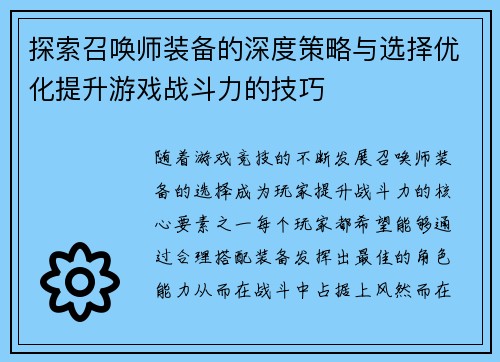 探索召唤师装备的深度策略与选择优化提升游戏战斗力的技巧

随着游戏竞技的不断发展召唤师装备的选择成为玩家提升战斗力的核心要素之一每个玩家都希望能够通过合理搭配装备发挥出最佳的角色能力从而在战斗中占据上风然而在